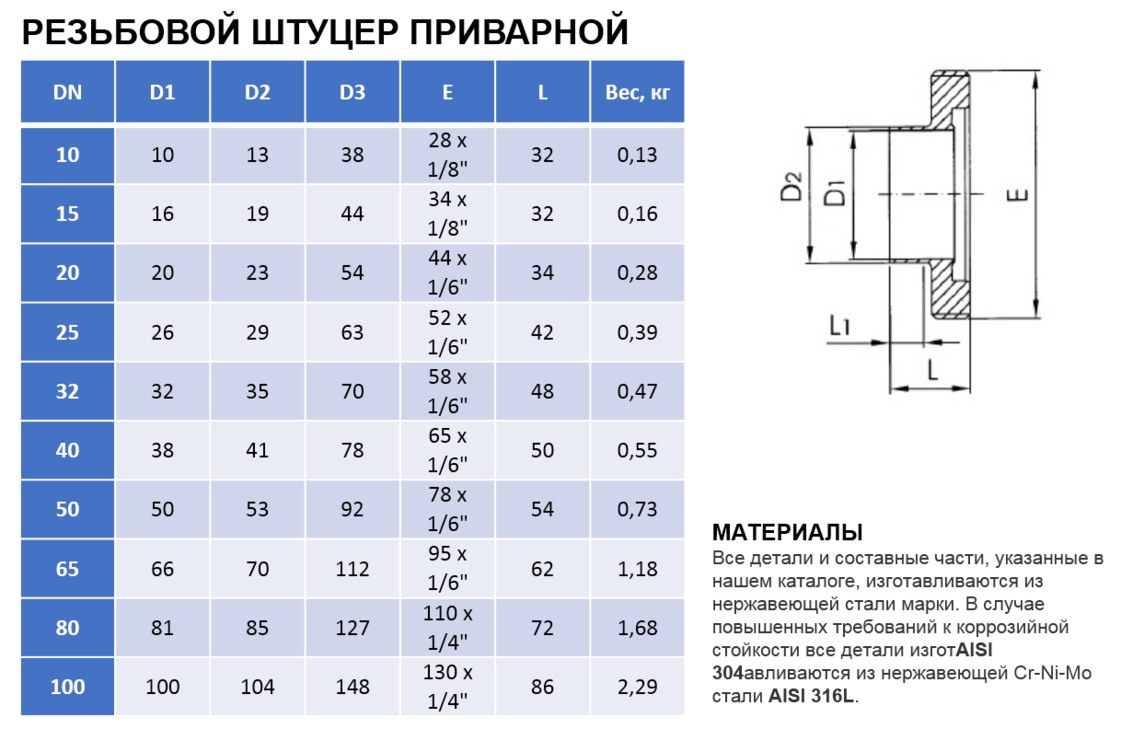 РЕЗЬБОВОЙ ШТУЦЕР ПРИВАРНОЙ

| DN | D1 | D2 | D3 | E | L | Вес, кг |
|---|---|---|---|---|---|---|
| 10 | 10 | 13 | 38 | 28 x 1/8" | 32 | 0,13 |
| 15 | 16 | 19 | 44 | 34 x 1/8" | 32 | 0,16 |
| 20 | 20 | 23 | 54 | 44 x 1/6" | 34 | 0,28 |
| 25 | 26 | 29 | 63 | 52 x 1/6" | 42 | 0,39 |
| 32 | 32 | 35 | 70 | 58 x 1/6" | 48 | 0,47 |
| 40 | 38 | 41 | 78 | 65 x 1/6" | 50 | 0,55 |
| 50 | 50 | 53 | 92 | 78 x 1/6" | 54 | 0,73 |
| 65 | 66 | 70 | 112 | 95 x 1/6" | 62 | 1,18 |
| 80 | 81 | 85 | 127 | 110 x 1/4" | 72 | 1,68 |
| 100 | 100 | 104 | 148 | 130 x 1/4" | 86 | 2,29 |

D2 D1 E L1 L

МАТЕРИАЛЫ
Все детали и составные части, указанные в нашем каталоге, изготавливаются из нержавеющей стали марки. В случае повышенных требований к коррозийной стойкости все детали изготAISI 304авливаются из нержавеющей Cr-Ni-Mo стали AISI 316L.